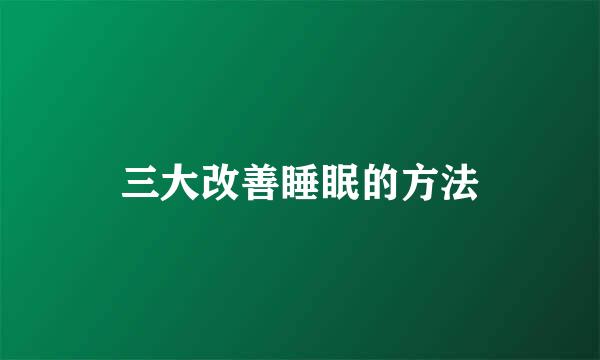 三大改善睡眠的方法